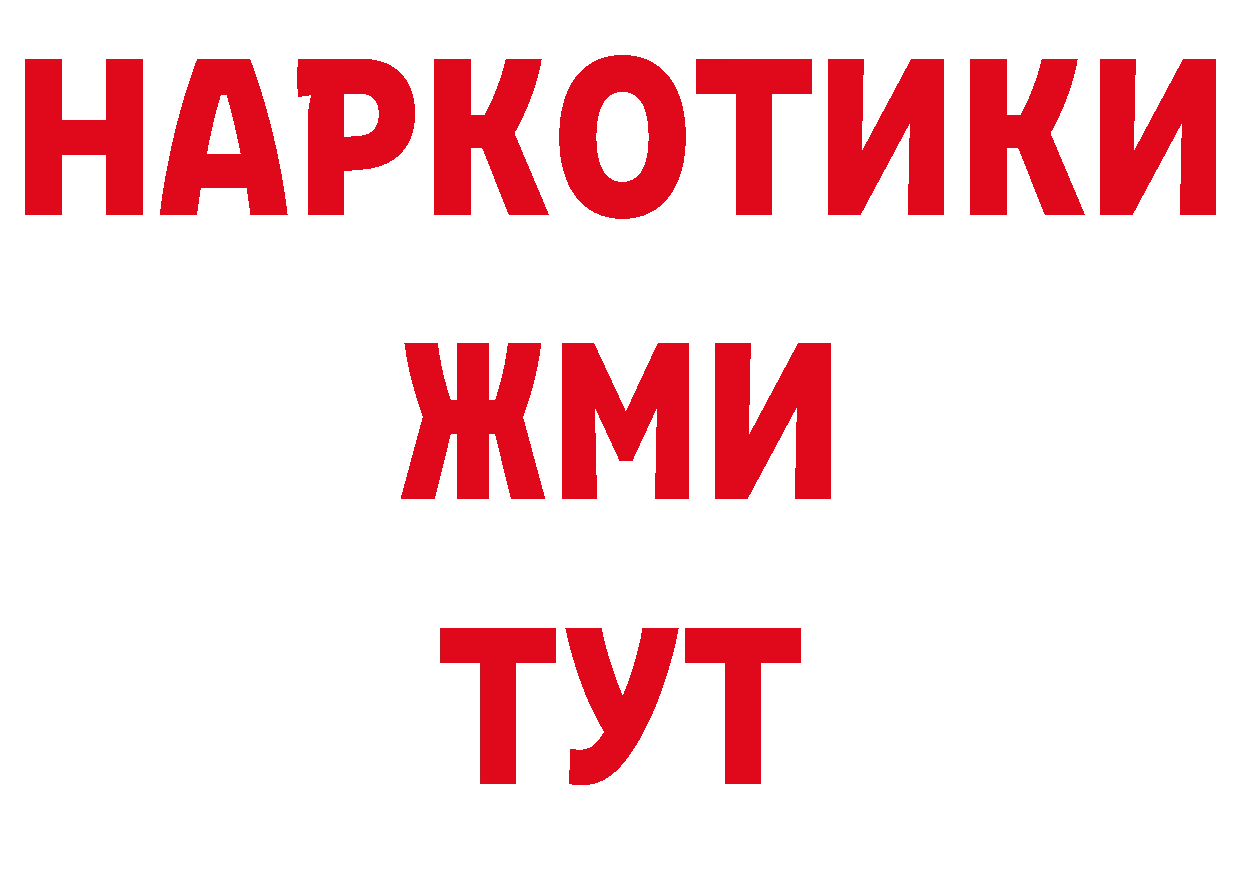 НАРКОТИКИ
ЖМИ
ТУТ